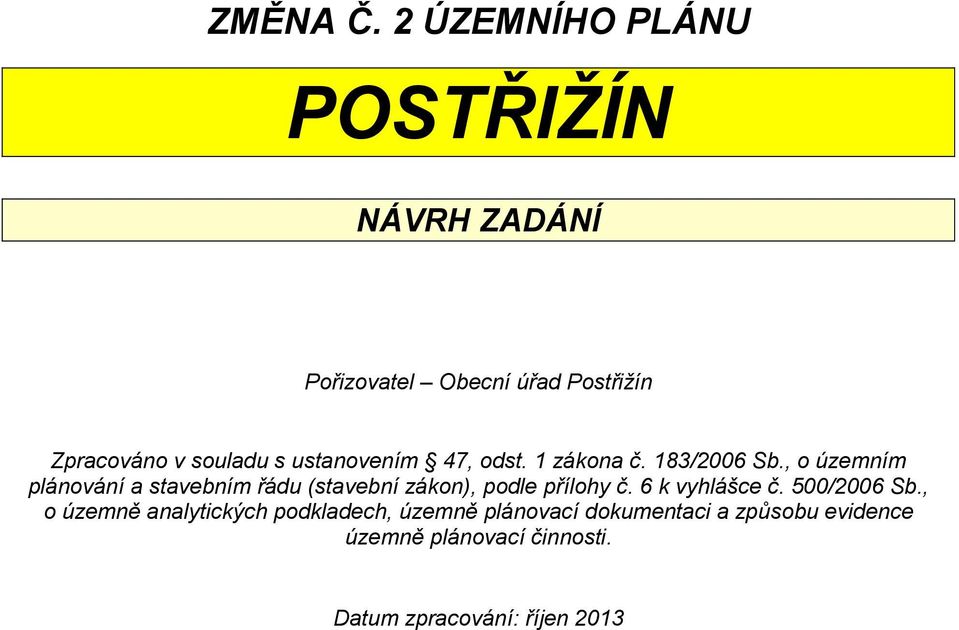 ZMĚNA Č. 2 ÚZEMNÍHO PLÁNU

POSTŘIŽÍN

NÁVRH ZADÁNÍ

Pořizovatel – Obecní úřad Postřižín

Zpracováno v souladu s ustanovením § 47, odst. 1 zákona č. 183/2006 Sb., o územním plánování a stavebním řádu (stavební zákon), podle přílohy č. 6 k vyhlášce č. 500/2006 Sb., o územně analytických podkladech, územně plánovací dokumentaci a způsobu evidence územně plánovací činnosti.

Datum zpracování: říjen 2013